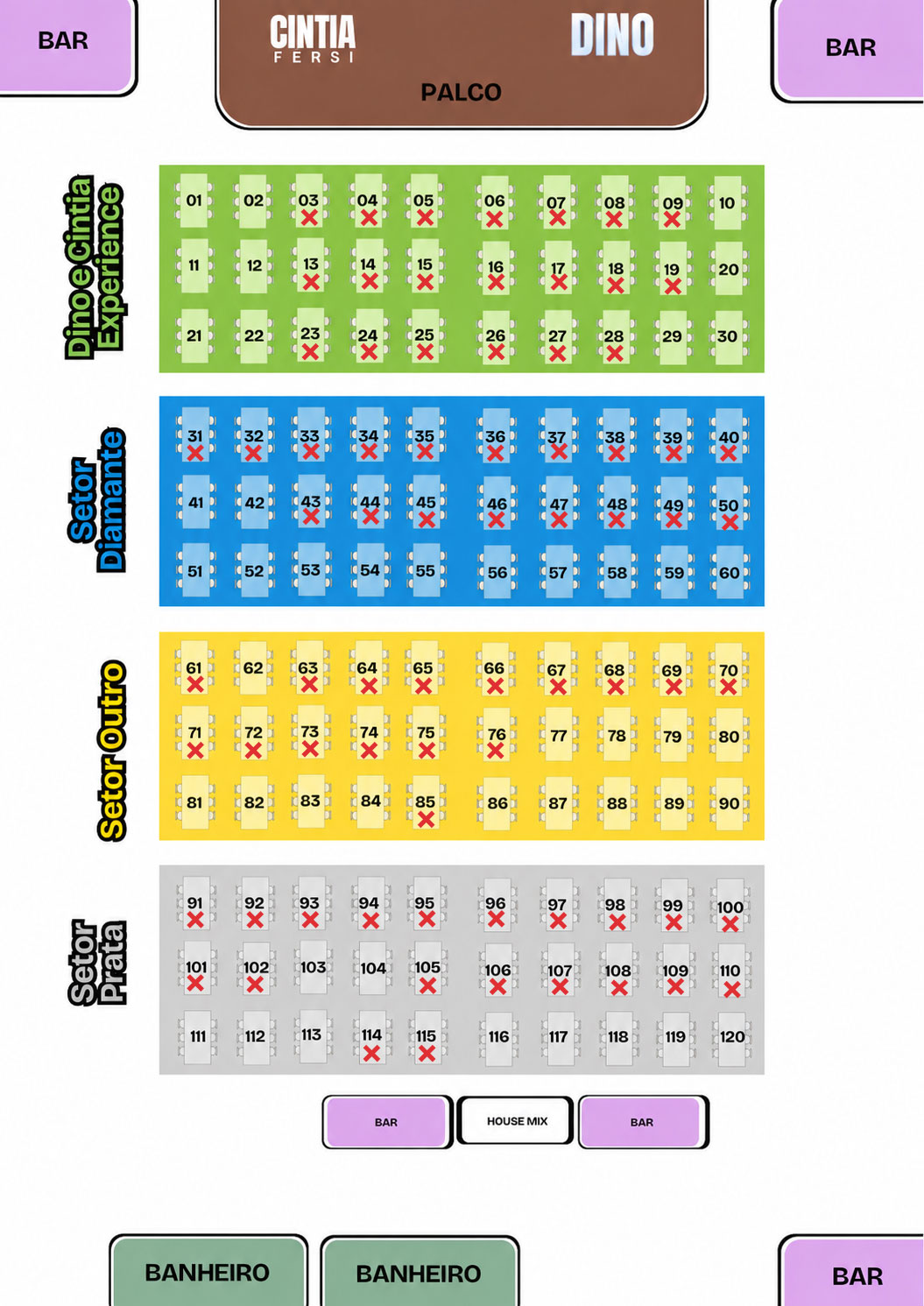 BAR

CINTIA
FERSI

DINO

PALCO

BAR

Dino e Cintia Experience

01 02 03 04 05 06 07 08 09 10
11 12 13 14 15 16 17 18 19 20
21 22 23 24 25 26 27 28 29 30

Setor Diamante

31 32 33 34 35 36 37 38 39 40
41 42 43 44 45 46 47 48 49 50
51 52 53 54 55 56 57 58 59 60

Setor Outro

61 62 63 64 65 66 67 68 69 70
71 72 73 74 75 76 77 78 79 80
81 82 83 84 85 86 87 88 89 90

Setor Prata

91 92 93 94 95 96 97 98 99 100
101 102 103 104 105 106 107 108 109 110
111 112 113 114 115 116 117 118 119 120

BAR
HOUSE MIX
BAR

BANHEIRO
BANHEIRO
BAR